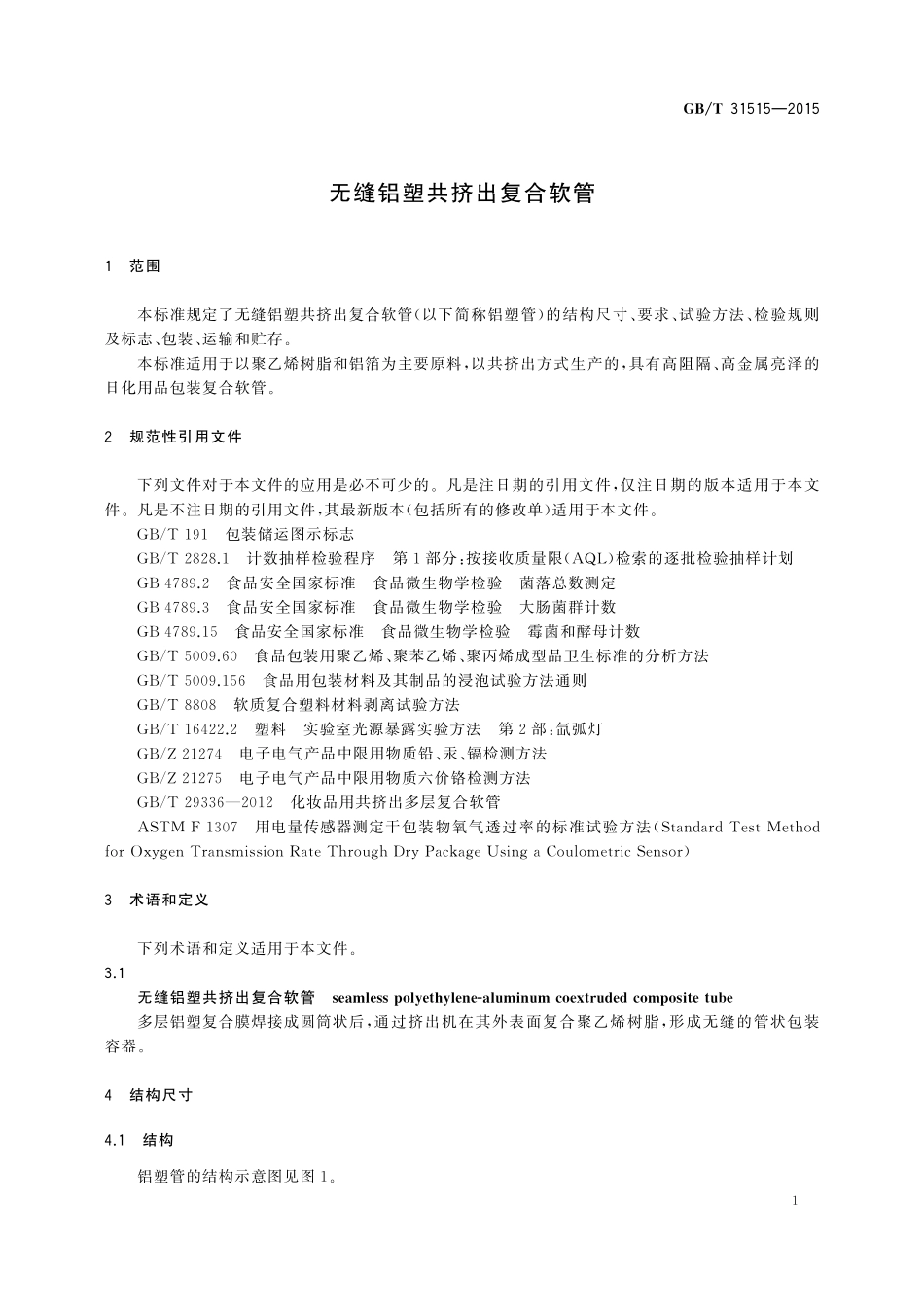 GB/T 31515—2015

无缝铝塑共挤出复合软管

1 范围

本标准规定了无缝铝塑共挤出复合软管(以下简称铝塑管)的结构尺寸、要求、试验方法、检验规则及标志、包装、运输和贮存。

本标准适用于以聚乙烯树脂和铝箔为主要原料,以共挤出方式生产的,具有高阻隔、高金属亮泽的日化用品包装复合软管。

2 规范性引用文件

下列文件对于本文件的应用是必不可少的。凡是注日期的引用文件,仅注日期的版本适用于本文件。凡是不注日期的引用文件,其最新版本(包括所有的修改单)适用于本文件。

GB/T 191 包装储运图示标志

GB/T 2828.1 计数抽样检验程序 第1部分:按接收质量限(AQL)检索的逐批检验抽样计划

GB 4789.2 食品安全国家标准 食品微生物学检验 菌落总数测定

GB 4789.3 食品安全国家标准 食品微生物学检验 大肠菌群计数

GB 4789.15 食品安全国家标准 食品微生物学检验 霉菌和酵母计数

GB/T 5009.60 食品包装用聚乙烯、聚苯乙烯、聚丙烯成型品卫生标准的分析方法

GB/T 5009.156 食品用包装材料及其制品的浸泡试验方法通则

GB/T 8808 软质复合塑料材料剥离试验方法

GB/T 16422.2 塑料 实验室光源暴露实验方法 第2部:氙弧灯

GB/Z 21274 电子电气产品中限用物质铅、汞、镉检测方法

GB/Z 21275 电子电气产品中限用物质六价铬检测方法

GB/T 29336—2012 化妆品用共挤出多层复合软管

ASTM F 1307 用电量传感器测定干包装物氧气透过率的标准试验方法(Standard Test Method for Oxygen Transmission Rate Through Dry Package Using a Coulometric Sensor)

3 术语和定义

下列术语和定义适用于本文件。

3.1

无缝铝塑共挤出复合软管 seamless polyethylene-aluminum coextruded composite tube

多层铝塑复合膜焊接成圆筒状后,通过挤出机在其外表面复合聚乙烯树脂,形成无缝的管状包装容器。

4 结构尺寸

4.1 结构

铝塑管的结构示意图见图1。

1